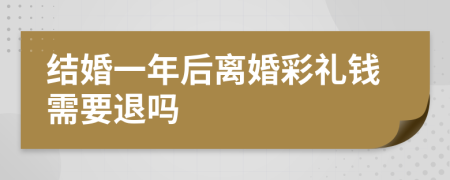 结婚一年后离婚彩礼钱需要退吗